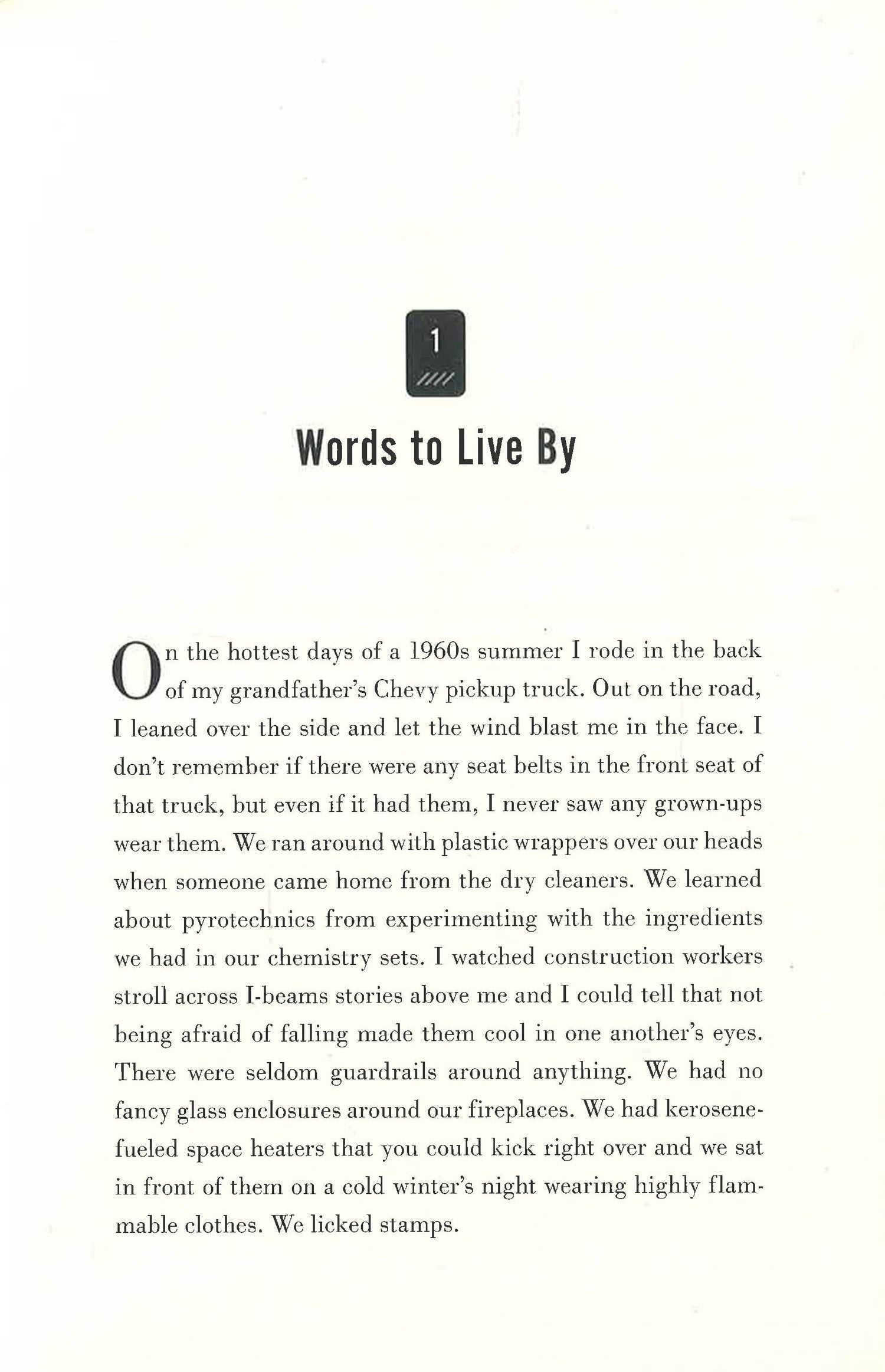 1

Words to Live By

On the hottest days of a 1960s summer I rode in the back of my grandfather's Chevy pickup truck. Out on the road, I leaned over the side and let the wind blast me in the face. I don't remember if there were any seat belts in the front seat of that truck, but even if it had them, I never saw any grown-ups wear them. We ran around with plastic wrappers over our heads when someone came home from the dry cleaners. We learned about pyrotechnics from experimenting with the ingredients we had in our chemistry sets. I watched construction workers stroll across I-beams stories above me and I could tell that not being afraid of falling made them cool in one another's eyes. There were seldom guardrails around anything. We had no fancy glass enclosures around our fireplaces. We had kerosene-fueled space heaters that you could kick right over and we sat in front of them on a cold winter's night wearing highly flammable clothes. We licked stamps.